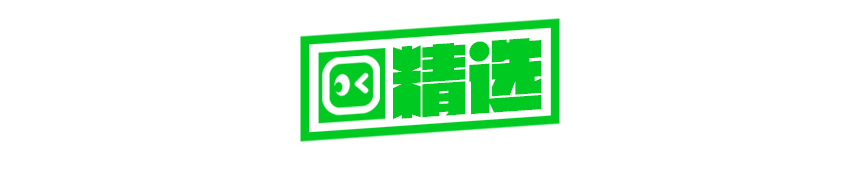 精选